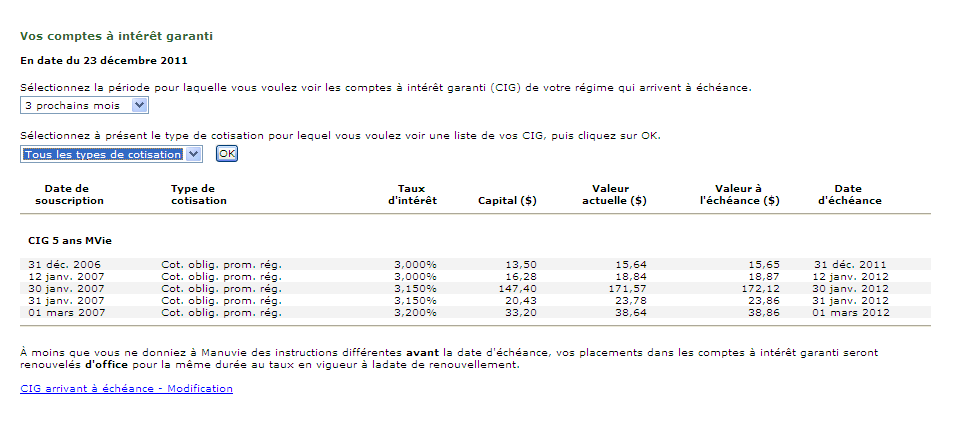 Vos comptes à intérêt garanti

En date du 23 décembre 2011

Sélectionnez la période pour laquelle vous voulez voir les comptes à intérêt garanti (CIG) de votre régime qui arrivent à échéance.

3 prochains mois

Sélectionnez à présent le type de cotisation pour lequel vous voulez voir une liste de vos CIG, puis cliquez sur OK.

Tous les types de cotisation OK

| Date de souscription | Type de cotisation | Taux d'intérêt | Capital ($) | Valeur actuelle ($) | Valeur à l'échéance ($) | Date d'échéance |
|---|---|---|---|---|---|---|
| CIG 5 ans MVie | | | | | | |
| 31 déc. 2006 | Cot. oblig. prom. rég. | 3,000% | 13,50 | 15,64 | 15,65 | 31 déc. 2011 |
| 12 janv. 2007 | Cot. oblig. prom. rég. | 3,000% | 16,28 | 18,84 | 18,87 | 12 janv. 2012 |
| 30 janv. 2007 | Cot. oblig. prom. rég. | 3,150% | 147,40 | 171,57 | 172,12 | 30 janv. 2012 |
| 31 janv. 2007 | Cot. oblig. prom. rég. | 3,150% | 20,43 | 23,78 | 23,86 | 31 janv. 2012 |
| 01 mars 2007 | Cot. oblig. prom. rég. | 3,200% | 33,20 | 38,64 | 38,86 | 01 mars 2012 |

À moins que vous ne donniez à Manuvie des instructions différentes avant la date d'échéance, vos placements dans les comptes à intérêt garanti seront renouvelés d'office pour la même durée au taux en vigueur à ladate de renouvellement.

CIG arrivant à échéance - Modification